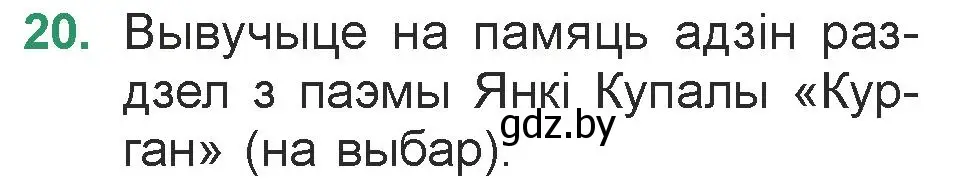 20. Вывучыце на памяць адзін раздзел з паэмы Янкі Купалы «Курган» (на выбар).

gdz.by